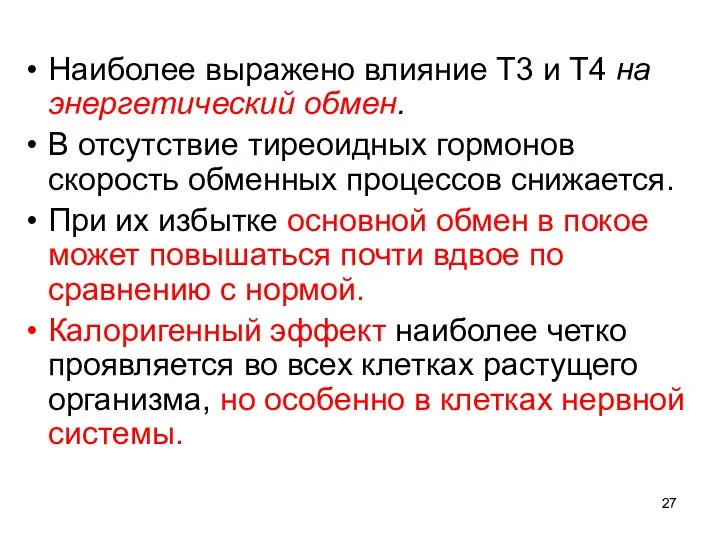 • Наиболее выражено влияние Т3 и Т4 на энергетический обмен.

• В отсутствие тиреоидных гормонов скорость обменных процессов снижается.

• При их избытке основной обмен в покое может повышаться почти вдвое по сравнению с нормой.

• Калоригенный эффект наиболее четко проявляется во всех клетках растущего организма, но особенно в клетках нервной системы.

27